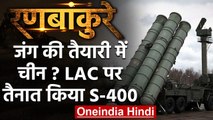 रणबांकुरे

जंग की तैयारी में चीन ? LAC पर तैनात किया S-400

Oneindia Hindi